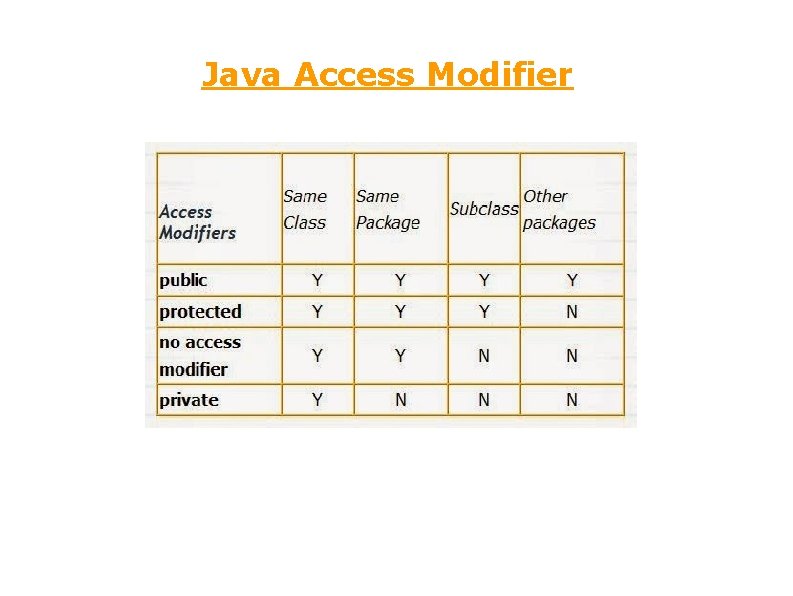 Java Access Modifier

| Access Modifiers | Same Class | Same Package | Subclass | Other packages |
|---|---|---|---|---|
| public | Y | Y | Y | Y |
| protected | Y | Y | Y | N |
| no access modifier | Y | Y | N | N |
| private | Y | N | N | N |